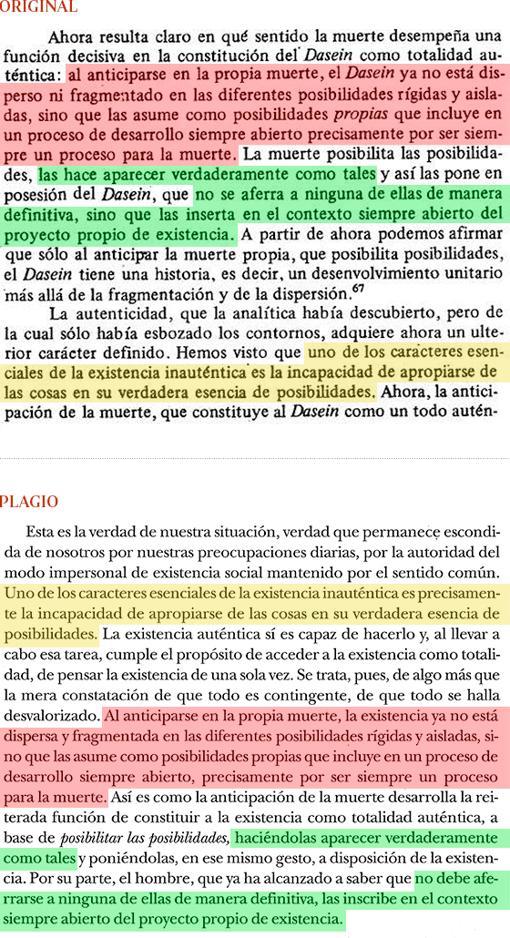 ORIGINAL

Ahora resulta claro en qué sentido la muerte desempeña una función decisiva en la constitución del Dasein como totalidad auténtica: al anticiparse en la propia muerte, el Dasein ya no está disperso ni fragmentado en las diferentes posibilidades rígidas y aisladas, sino que las asume como posibilidades propias que incluye en un proceso de desarrollo siempre abierto precisamente por ser siempre un proceso para la muerte. La muerte posibilita las posibilidades, las hace aparecer verdaderamente como tales y así las pone en posesión del Dasein, que no se aferra a ninguna de ellas de manera definitiva, sino que las inserta en el contexto siempre abierto del proyecto propio de existencia. A partir de ahora podemos afirmar que sólo al anticipar la muerte propia, que posibilita posibilidades, el Dasein tiene una historia, es decir, un desenvolvimiento unitario más allá de la fragmentación y de la dispersión.$^{67}$

La autenticidad, que la analítica había descubierto, pero de la cual sólo había esbozado los contornos, adquiere ahora un ulterior carácter definido. Hemos visto que uno de los caracteres esenciales de la existencia inauténtica es la incapacidad de apropiarse de las cosas en su verdadera esencia de posibilidades. Ahora, la anticipación de la muerte, que constituye al Dasein como un todo autén-

PLAGIO

Esta es la verdad de nuestra situación, verdad que permanece escondida de nosotros por nuestras preocupaciones diarias, por la autoridad del modo impersonal de existencia social mantenido por el sentido común. Uno de los caracteres esenciales de la existencia inauténtica es precisamente la incapacidad de apropiarse de las cosas en su verdadera esencia de posibilidades. La existencia auténtica sí es capaz de hacerlo y, al llevar a cabo esa tarea, cumple el propósito de acceder a la existencia como totalidad, de pensar la existencia de una sola vez. Se trata, pues, de algo más que la mera constatación de que todo es contingente, de que todo se halla desvalorizado. Al anticiparse en la propia muerte, la existencia ya no está dispersa y fragmentada en las diferentes posibilidades rígidas y aisladas, sino que las asume como posibilidades propias que incluye en un proceso de desarrollo siempre abierto, precisamente por ser siempre un proceso para la muerte. Así es como la anticipación de la muerte desarrolla la reiterada función de constituir a la existencia como totalidad auténtica, a base de posibilitar las posibilidades, haciéndolas aparecer verdaderamente como tales y poniéndolas, en ese mismo gesto, a disposición de la existencia. Por su parte, el hombre, que ya ha alcanzado a saber que no debe aferrarse a ninguna de ellas de manera definitiva, las inscribe en el contexto siempre abierto del proyecto propio de existencia.